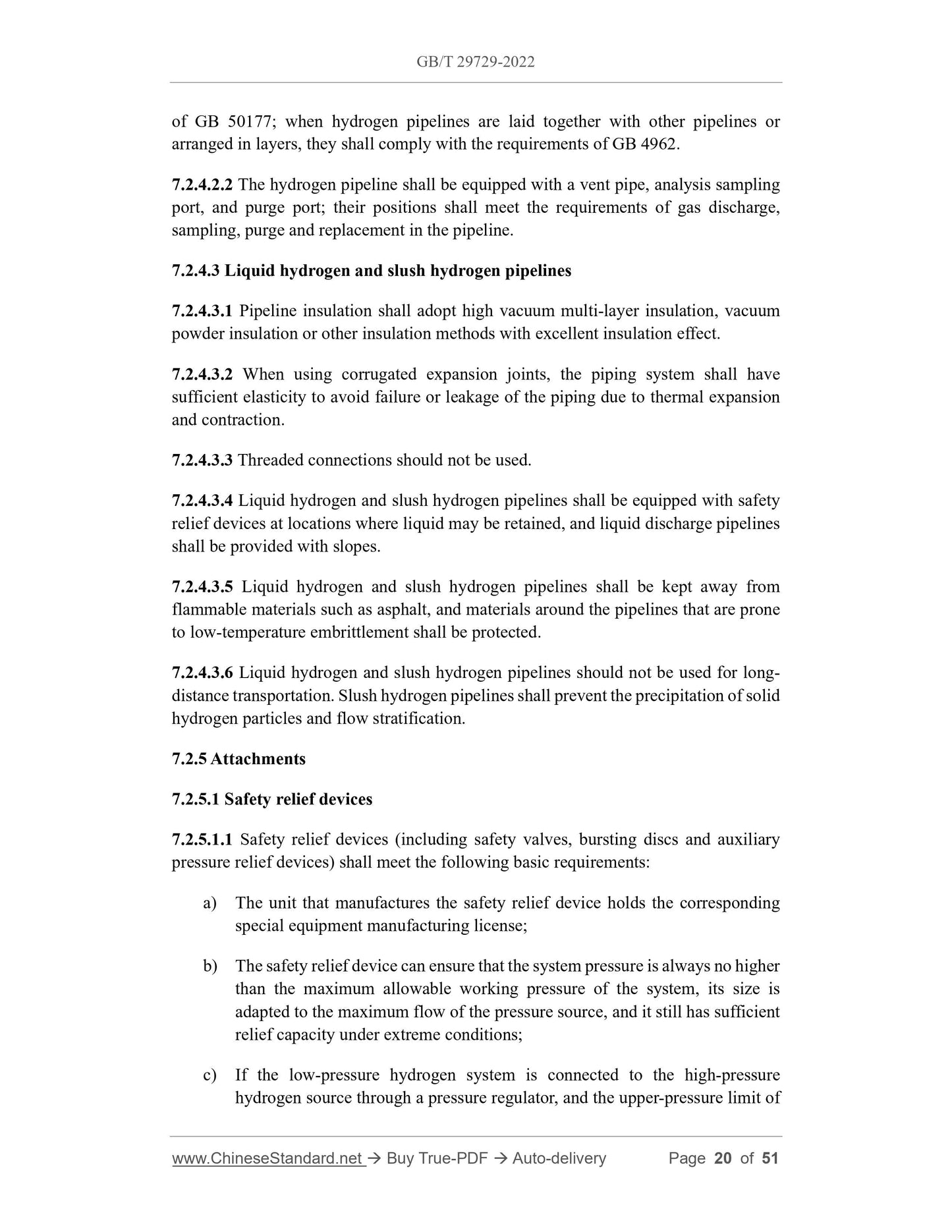 GB/T 29729-2022

of GB 50177; when hydrogen pipelines are laid together with other pipelines or arranged in layers, they shall comply with the requirements of GB 4962.

7.2.4.2.2 The hydrogen pipeline shall be equipped with a vent pipe, analysis sampling port, and purge port; their positions shall meet the requirements of gas discharge, sampling, purge and replacement in the pipeline.

7.2.4.3 Liquid hydrogen and slush hydrogen pipelines

7.2.4.3.1 Pipeline insulation shall adopt high vacuum multi-layer insulation, vacuum powder insulation or other insulation methods with excellent insulation effect.

7.2.4.3.2 When using corrugated expansion joints, the piping system shall have sufficient elasticity to avoid failure or leakage of the piping due to thermal expansion and contraction.

7.2.4.3.3 Threaded connections should not be used.

7.2.4.3.4 Liquid hydrogen and slush hydrogen pipelines shall be equipped with safety relief devices at locations where liquid may be retained, and liquid discharge pipelines shall be provided with slopes.

7.2.4.3.5 Liquid hydrogen and slush hydrogen pipelines shall be kept away from flammable materials such as asphalt, and materials around the pipelines that are prone to low-temperature embrittlement shall be protected.

7.2.4.3.6 Liquid hydrogen and slush hydrogen pipelines should not be used for long-distance transportation. Slush hydrogen pipelines shall prevent the precipitation of solid hydrogen particles and flow stratification.

7.2.5 Attachments

7.2.5.1 Safety relief devices

7.2.5.1.1 Safety relief devices (including safety valves, bursting discs and auxiliary pressure relief devices) shall meet the following basic requirements:

a) The unit that manufactures the safety relief device holds the corresponding special equipment manufacturing license;

b) The safety relief device can ensure that the system pressure is always no higher than the maximum allowable working pressure of the system, its size is adapted to the maximum flow of the pressure source, and it still has sufficient relief capacity under extreme conditions;

c) If the low-pressure hydrogen system is connected to the high-pressure hydrogen source through a pressure regulator, and the upper-pressure limit of

www.ChineseStandard.net → Buy True-PDF → Auto-delivery Page 20 of 51